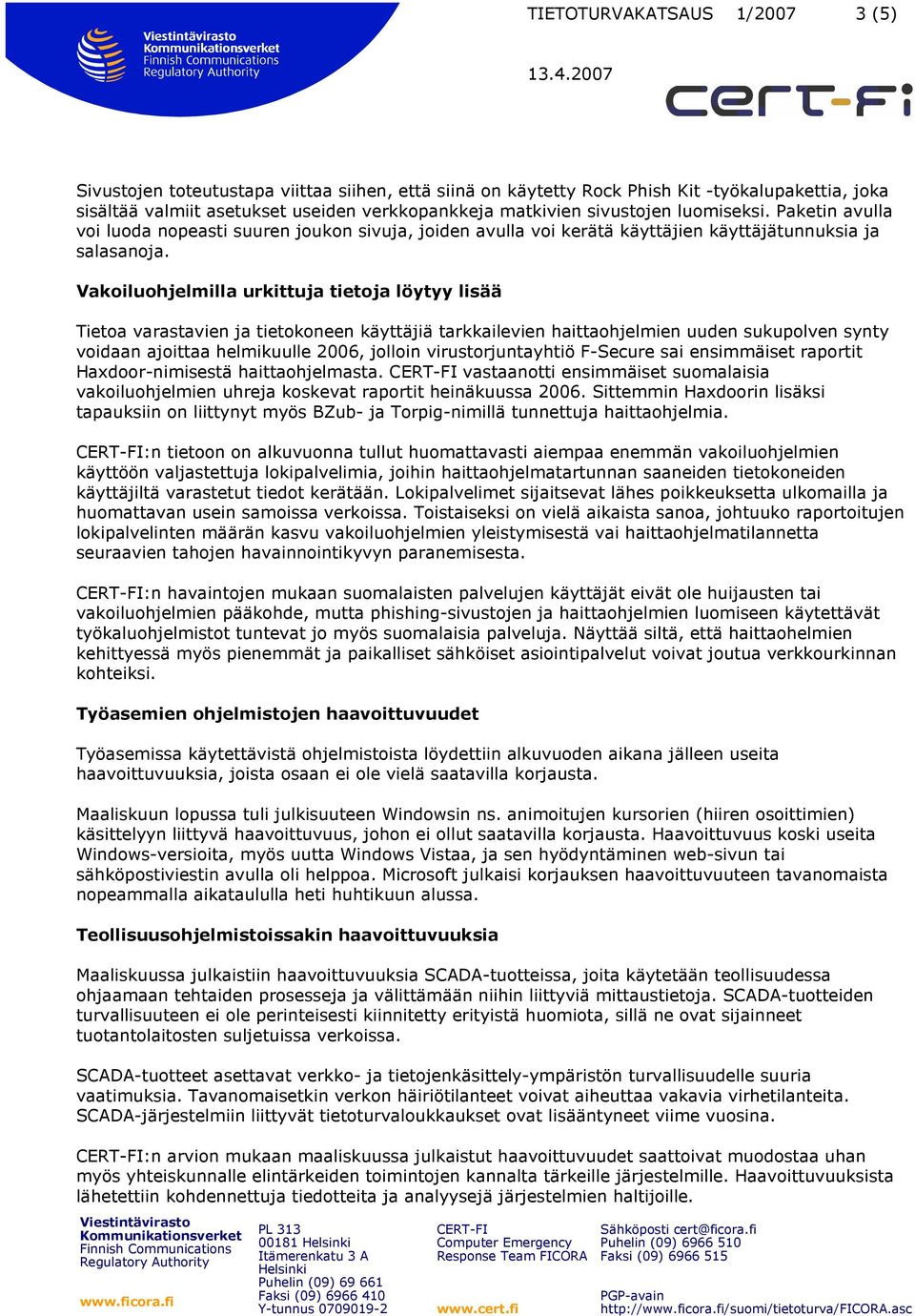 Viestintävirasto
Kommunikationsverket
Finnish Communications
Regulatory Authority

TIETOTURVAKATSAUS 1/2007 3 (5)

13.4.2007

cert-fi

Sivustojen toteutustapa viittaa siihen, että siinä on käytetty Rock Phish Kit -työkalupakettia, joka sisältää valmiit asetukset useiden verkkopankkeja matkivien sivustojen luomiseksi. Paketin avulla voi luoda nopeasti suuren joukon sivuja, joiden avulla voi kerätä käyttäjien käyttäjätunnuksia ja salasanoja.

Vakoiluohjelmilla urkittuja tietoja löytyy lisää

Tietoa varastavien ja tietokoneen käyttäjiä tarkkailevien haittaohjelmien uuden sukupolven synty voidaan ajoittaa helmikuulle 2006, jolloin virustorjuntayhtiö F-Secure sai ensimmäiset raportit Haxdoor-nimisestä haittaohjelmasta. CERT-FI vastaanotti ensimmäiset suomalaisia vakoiluohjelmien uhreja koskevat raportit heinäkuussa 2006. Sittemmin Haxdoorin lisäksi tapauksiin on liittynyt myös BZub- ja Torpig-nimillä tunnettuja haittaohjelmia.

CERT-FI:n tietoon on alkuvuonna tullut huomattavasti aiempaa enemmän vakoiluohjelmien käyttöön valjastettuja lokipalvelimia, joihin haittaohjelmatartunnan saaneiden tietokoneiden käyttäjiltä varastetut tiedot kerätään. Lokipalvelimet sijaitsevat lähes poikkeuksetta ulkomailla ja huomattavan usein samoissa verkoissa. Toistaiseksi on vielä aikaista sanoa, johtuuko raportoitujen lokipalvelinten määrän kasvu vakoiluohjelmien yleistymisestä vai haittaohjelmatilannetta seuraavien tahojen havainnointikyvyn paranemisesta.

CERT-FI:n havaintojen mukaan suomalaisten palvelujen käyttäjät eivät ole huijausten tai vakoiluohjelmien pääkohde, mutta phishing-sivustojen ja haittaohjelmien luomiseen käytettävät työkaluohjelmistot tuntevat jo myös suomalaisia palveluja. Näyttää siltä, että haittaohelmien kehittyessä myös pienemmät ja paikalliset sähköiset asiointipalvelut voivat joutua verkkourkinnan kohteiksi.

Työasemien ohjelmistojen haavoittuvuudet

Työasemissa käytettävistä ohjelmistoista löydettiin alkuvuoden aikana jälleen useita haavoittuvuuksia, joista osaan ei ole vielä saatavilla korjausta.

Maaliskuun lopussa tuli julkisuuteen Windowsin ns. animoitujen kursorien (hiiren osoittimien) käsittelyyn liittyvä haavoittuvuus, johon ei ollut saatavilla korjausta. Haavoittuvuus koski useita Windows-versioita, myös uutta Windows Vistaa, ja sen hyödyntäminen web-sivun tai sähköpostiviestin avulla oli helppoa. Microsoft julkaisi korjauksen haavoittuvuuteen tavanomaista nopeammalla aikataululla heti huhtikuun alussa.

Teollisuusohjelmistoissakin haavoittuvuuksia

Maaliskuussa julkaistiin haavoittuvuuksia SCADA-tuotteissa, joita käytetään teollisuudessa ohjaamaan tehtaiden prosesseja ja välittämään niihin liittyviä mittaustietoja. SCADA-tuotteiden turvallisuuteen ei ole perinteisesti kiinnitetty erityistä huomiota, sillä ne ovat sijainneet tuotantolaitosten suljetuissa verkoissa.

SCADA-tuotteet asettavat verkko- ja tietojenkäsittely-ympäristön turvallisuudelle suuria vaatimuksia. Tavanomaisetkin verkon häiriötilanteet voivat aiheuttaa vakavia virhetilanteita. SCADA-järjestelmiin liittyvät tietoturvaloukkaukset ovat lisääntyneet viime vuosina.

CERT-FI:n arvion mukaan maaliskuussa julkaistut haavoittuvuudet saattoivat muodostaa uhan myös yhteiskunnalle elintärkeiden toimintojen kannalta tärkeille järjestelmille. Haavoittuvuuksista lähetettiin kohdennettuja tiedotteita ja analyysejä järjestelmien haltijoille.

Viestintävirasto
Kommunikationsverket
Finnish Communications
Regulatory Authority

www.ficora.fi

PL 313
00181 Helsinki
Itämerenkatu 3 A
Helsinki
Puhelin (09) 69 661
Faksi (09) 6966 410
Y-tunnus 0709019-2

CERT-FI
Computer Emergency
Response Team FICORA

www.cert.fi

Sähköposti cert@ficora.fi
Puhelin (09) 6966 510
Faksi (09) 6966 515

PGP-avain
http://www.ficora.fi/suomi/tietoturva/FICORA.asc